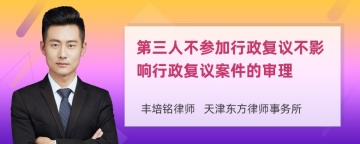 第三人不参加行政复议不影响行政复议案件的审理

丰培铭律师　天津东方律师事务所